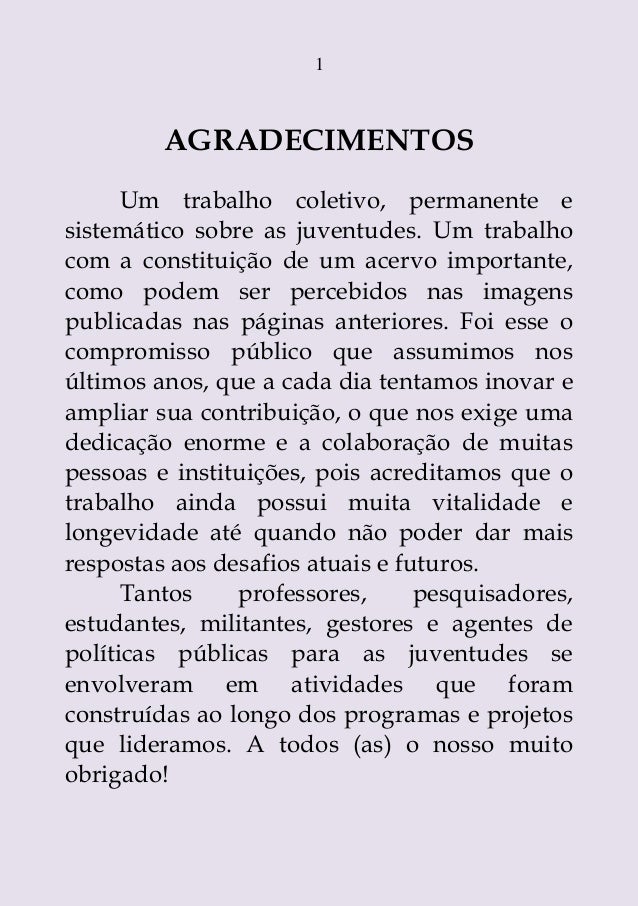 1

AGRADECIMENTOS

Um trabalho coletivo, permanente e sistemático sobre as juventudes. Um trabalho com a constituição de um acervo importante, como podem ser percebidos nas imagens publicadas nas páginas anteriores. Foi esse o compromisso público que assumimos nos últimos anos, que a cada dia tentamos inovar e ampliar sua contribuição, o que nos exige uma dedicação enorme e a colaboração de muitas pessoas e instituições, pois acreditamos que o trabalho ainda possui muita vitalidade e longevidade até quando não poder dar mais respostas aos desafios atuais e futuros.

Tantos professores, pesquisadores, estudantes, militantes, gestores e agentes de políticas públicas para as juventudes se envolveram em atividades que foram construídas ao longo dos programas e projetos que lideramos. A todos (as) o nosso muito obrigado!